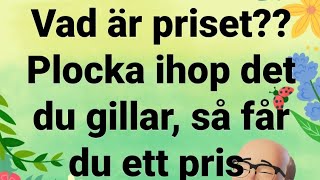 Vad är priset??
Plocka ihop det du gillar, så får du ett pris